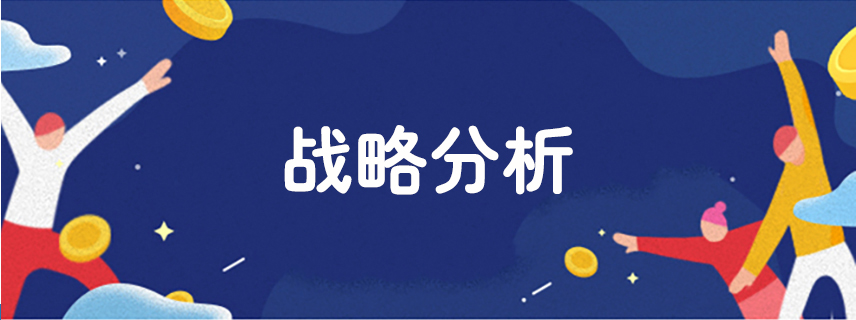 战略分析